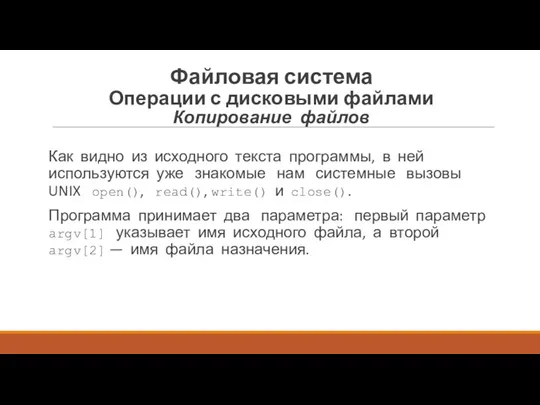 Файловая система
Операции с дисковыми файлами
Копирование файлов

Как видно из исходного текста программы, в ней используются уже знакомые нам системные вызовы UNIX open(), read(),write() и close().

Программа принимает два параметра: первый параметр argv[1] указывает имя исходного файла, а второй argv[2] — имя файла назначения.